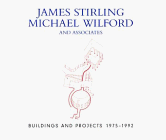 JAMES STIRLING
MICHAEL WILFORD
AND ASSOCIATES

BUILDINGS AND PROJECTS 1975-1992